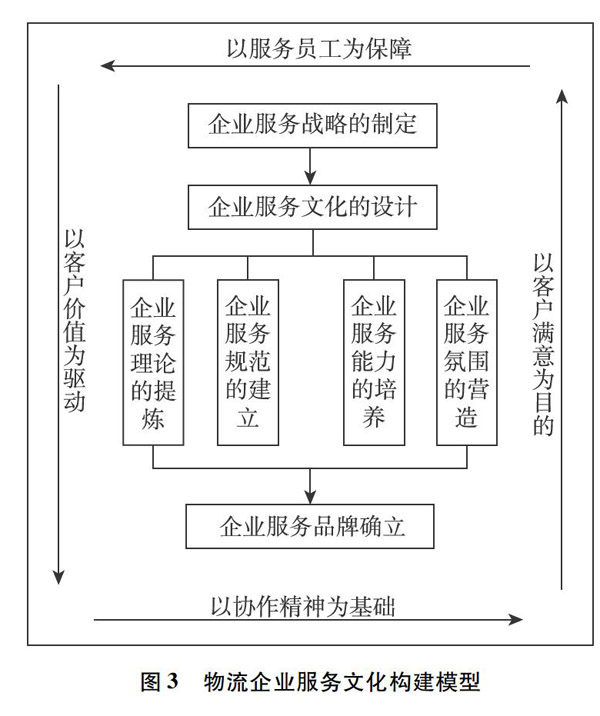 以服务员工为保障

以客户价值为驱动

企业服务战略的制定

企业服务文化的设计

企业服务理论的提炼

企业服务规范的建立

企业服务能力的培养

企业服务氛围的营造

企业服务品牌确立

以客户满意为目的

以协作精神为基础

图 3　物流企业服务文化构建模型